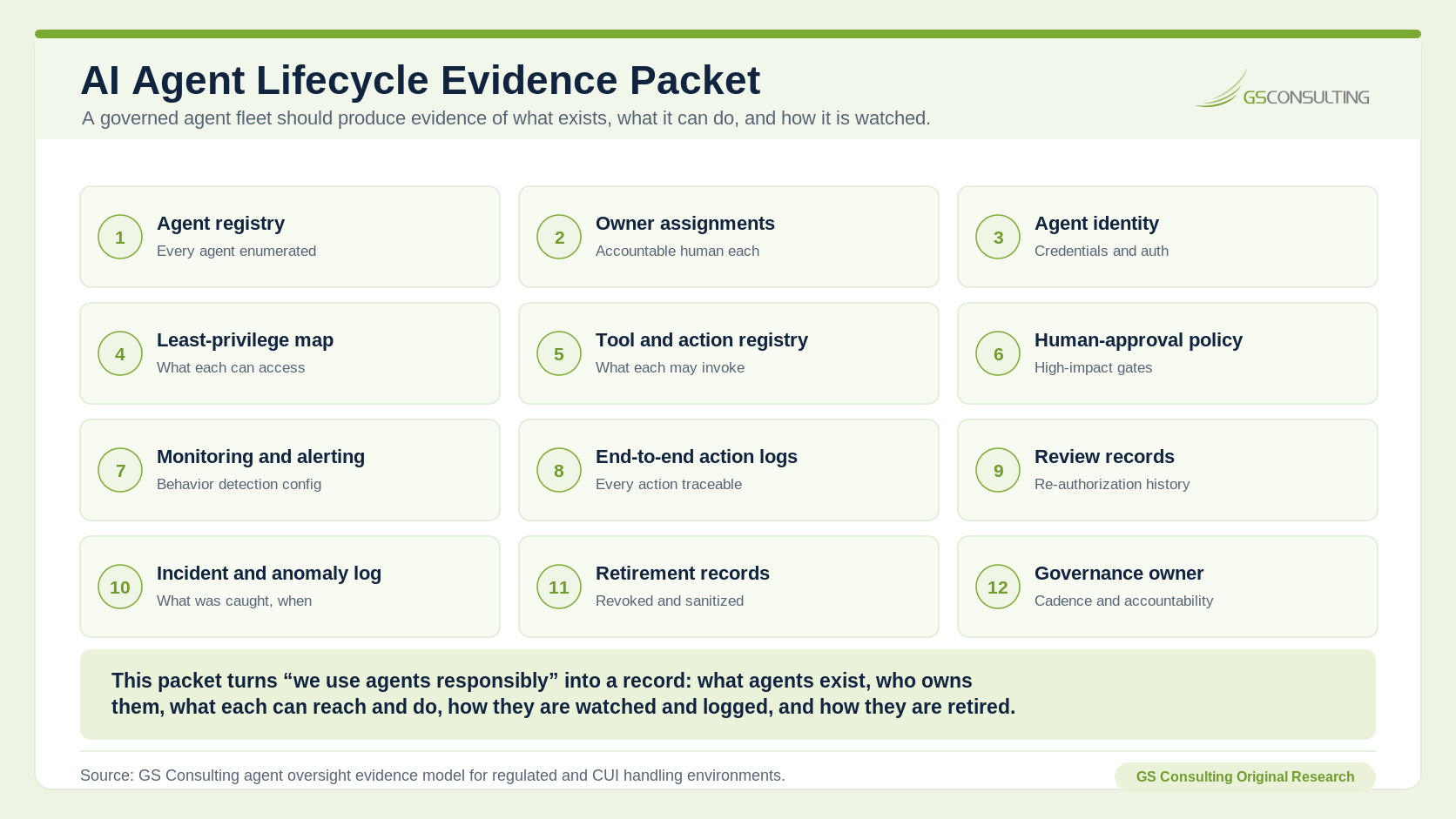 AI Agent Lifecycle Evidence Packet

A governed agent fleet should produce evidence of what exists, what it can do, and how it is watched.

GSCONSULTING

1
Agent registry
Every agent enumerated

2
Owner assignments
Accountable human each

3
Agent identity
Credentials and auth

4
Least-privilege map
What each can access

5
Tool and action registry
What each may invoke

6
Human-approval policy
High-impact gates

7
Monitoring and alerting
Behavior detection config

8
End-to-end action logs
Every action traceable

9
Review records
Re-authorization history

10
Incident and anomaly log
What was caught, when

11
Retirement records
Revoked and sanitized

12
Governance owner
Cadence and accountability

This packet turns “we use agents responsibly” into a record: what agents exist, who owns them, what each can reach and do, how they are watched and logged, and how they are retired.

Source: GS Consulting agent oversight evidence model for regulated and CUI handling environments.

GS Consulting Original Research